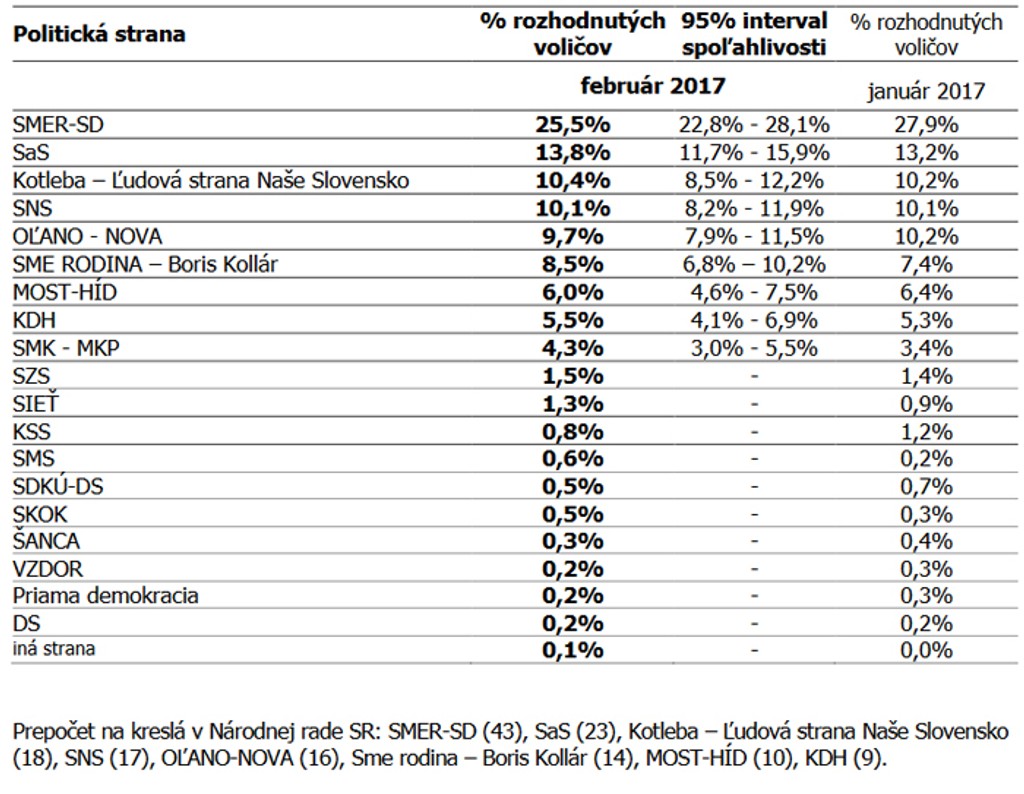 | Politická strana | % rozhodnutých voličov | 95% interval spoľahlivosti | % rozhodnutých voličov |
|---|---|---|---|
| | február 2017 | | január 2017 |
| SMER-SD | 25,5% | 22,8% - 28,1% | 27,9% |
| SaS | 13,8% | 11,7% - 15,9% | 13,2% |
| Kotleba – Ľudová strana Naše Slovensko | 10,4% | 8,5% - 12,2% | 10,2% |
| SNS | 10,1% | 8,2% - 11,9% | 10,1% |
| OĽANO - NOVA | 9,7% | 7,9% - 11,5% | 10,2% |
| SME RODINA – Boris Kollár | 8,5% | 6,8% – 10,2% | 7,4% |
| MOST-HÍD | 6,0% | 4,6% - 7,5% | 6,4% |
| KDH | 5,5% | 4,1% - 6,9% | 5,3% |
| SMK - MKP | 4,3% | 3,0% - 5,5% | 3,4% |
| SZS | 1,5% | - | 1,4% |
| SIEŤ | 1,3% | - | 0,9% |
| KSS | 0,8% | - | 1,2% |
| SMS | 0,6% | - | 0,2% |
| SDKÚ-DS | 0,5% | - | 0,7% |
| SKOK | 0,5% | - | 0,3% |
| ŠANCA | 0,3% | - | 0,4% |
| VZDOR | 0,2% | - | 0,3% |
| Priama demokracia | 0,2% | - | 0,3% |
| DS | 0,2% | - | 0,2% |
| iná strana | 0,1% | - | 0,0% |

Prepočet na kreslá v Národnej rade SR: SMER-SD (43), SaS (23), Kotleba – Ľudová strana Naše Slovensko (18), SNS (17), OĽANO-NOVA (16), Sme rodina – Boris Kollár (14), MOST-HÍD (10), KDH (9).